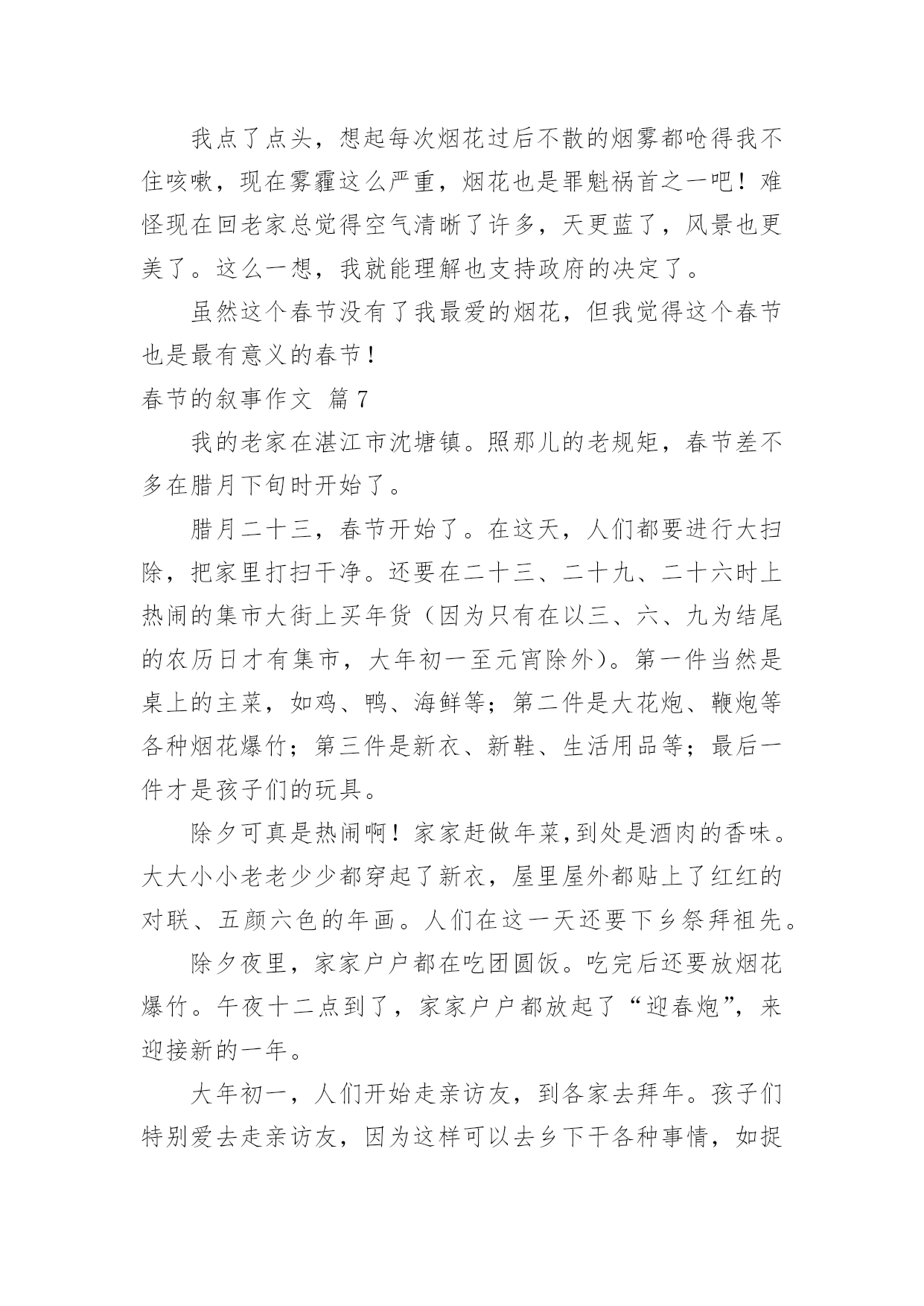 我点了点头，想起每次烟花过后不散的烟雾都呛得我不住咳嗽，现在雾霾这么严重，烟花也是罪魁祸首之一吧！难怪现在回老家总觉得空气清晰了许多，天更蓝了，风景也更美了。这么一想，我就能理解也支持政府的决定了。

虽然这个春节没有了我最爱的烟花，但我觉得这个春节也是最有意义的春节！

春节的叙事作文 篇7

我的老家在湛江市沈塘镇。照那儿的老规矩，春节差不多在腊月下旬时开始了。

腊月二十三，春节开始了。在这天，人们都要进行大扫除，把家里打扫干净。还要在二十三、二十九、二十六时上热闹的集市大街上买年货（因为只有在以三、六、九为结尾的农历日才有集市，大年初一至元宵除外)。第一件当然是桌上的主菜，如鸡、鸭、海鲜等；第二件是大花炮、鞭炮等各种烟花爆竹；第三件是新衣、新鞋、生活用品等；最后一件才是孩子们的玩具。

除夕可真是热闹啊！家家赶做年菜,到处是酒肉的香味。大大小小老老少少都穿起了新衣，屋里屋外都贴上了红红的对联、五颜六色的年画。人们在这一天还要下乡祭拜祖先。

除夕夜里，家家户户都在吃团圆饭。吃完后还要放烟花爆竹。午夜十二点到了，家家户户都放起了“迎春炮”，来迎接新的一年。

大年初一，人们开始走亲访友，到各家去拜年。孩子们特别爱去走亲访友，因为这样可以去乡下干各种事情，如捉